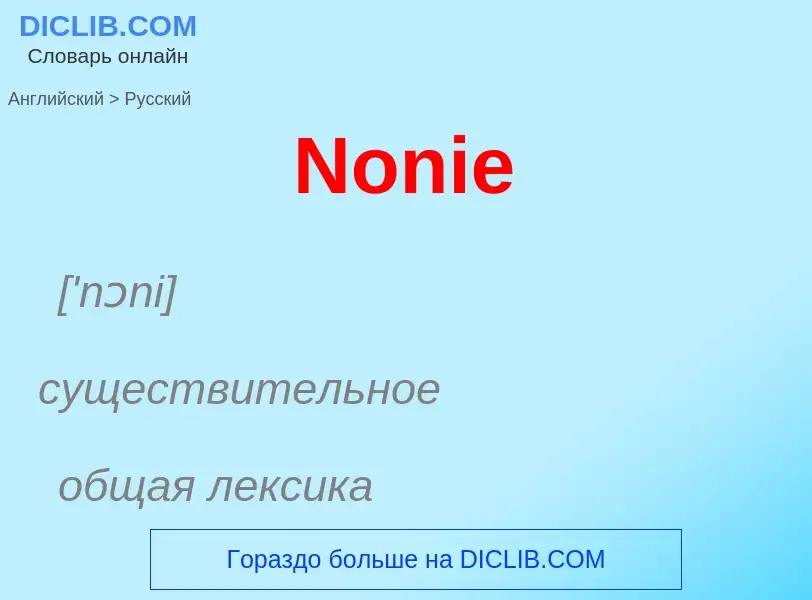 DICLIB.COM
Словарь онлайн

Английский > Русский

Nonie

['nɔni]

существительное

общая лексика

Гораздо больше на DICLIB.COM